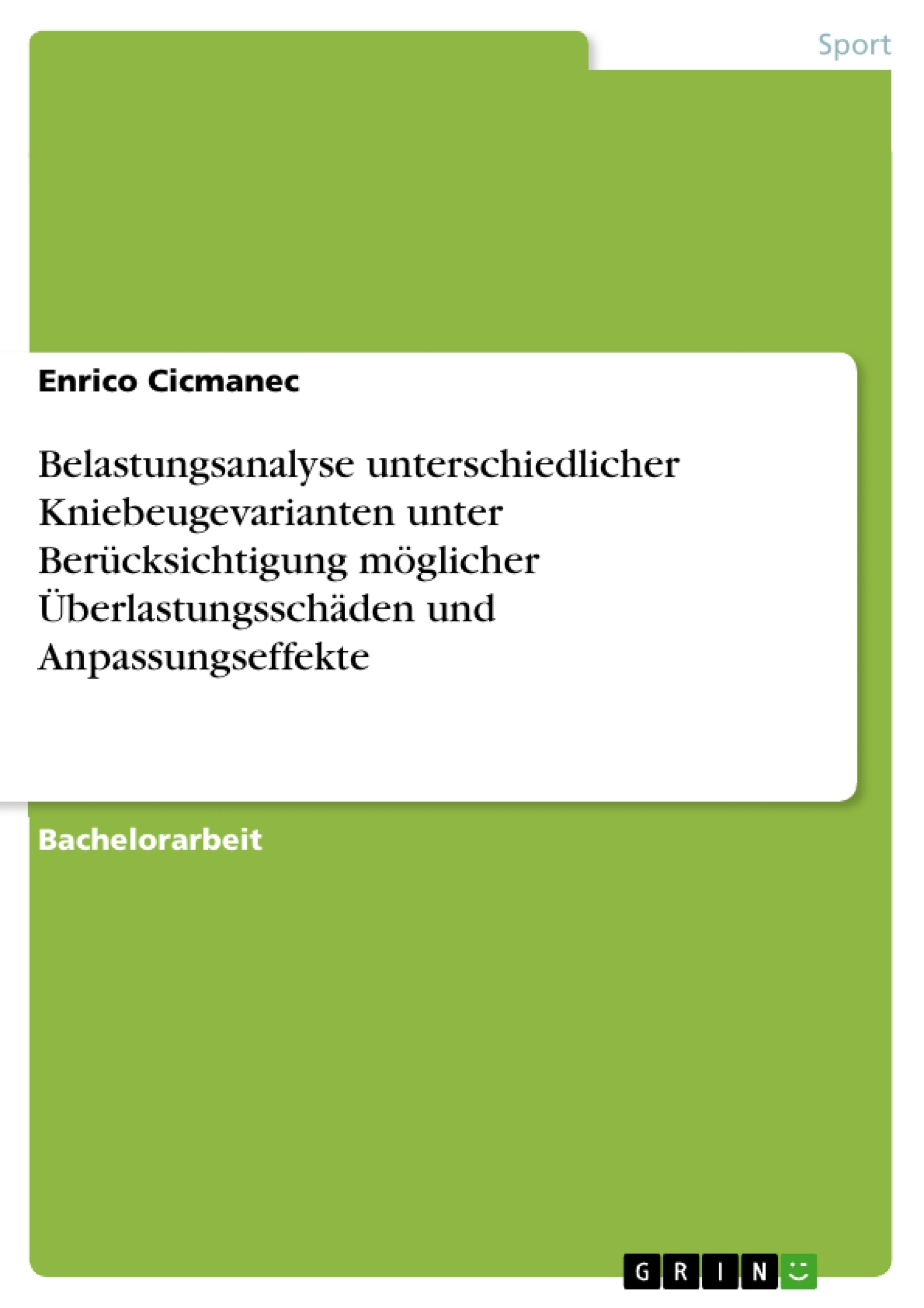 Sport

Enrico Cicmanec

Belastungsanalyse unterschiedlicher Kniebeugevarianten unter Berücksichtigung möglicher Überlastungsschäden und Anpassungseffekte

Bachelorarbeit

GRIN